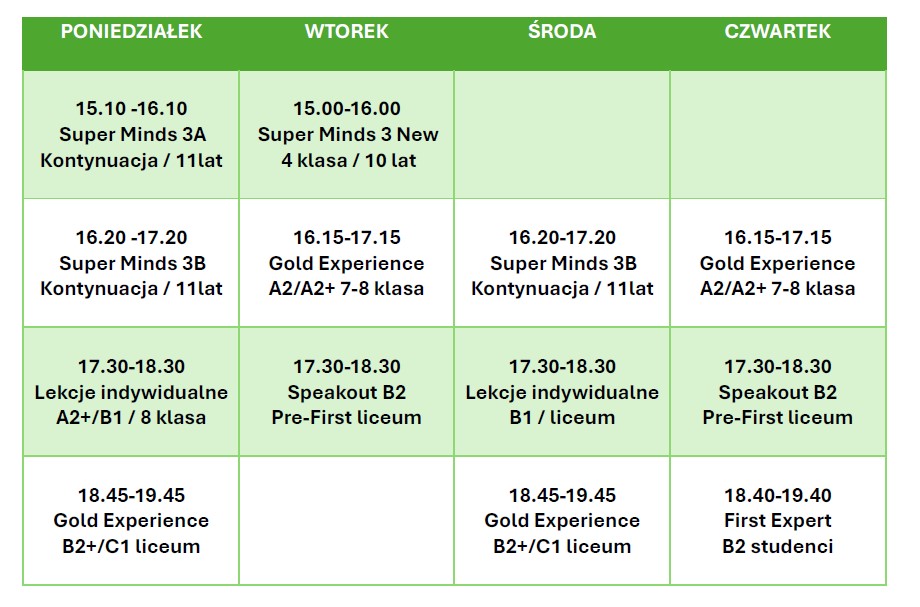 | PONIEDZIAŁEK | WTOREK | ŚRODA | CZWARTEK |
|---|---|---|---|
| 15.10 -16.10 Super Minds 3A Kontynuacja / 11lat | 15.00-16.00 Super Minds 3 New 4 klasa / 10 lat | | |
| 16.20 -17.20 Super Minds 3B Kontynuacja / 11lat | 16.15-17.15 Gold Experience A2/A2+ 7-8 klasa | 16.20-17.20 Super Minds 3B Kontynuacja / 11lat | 16.15-17.15 Gold Experience A2/A2+ 7-8 klasa |
| 17.30-18.30 Lekcje indywidualne A2+/B1 / 8 klasa | 17.30-18.30 Speakout B2 Pre-First liceum | 17.30-18.30 Lekcje indywidualne B1 / liceum | 17.30-18.30 Speakout B2 Pre-First liceum |
| 18.45-19.45 Gold Experience B2+/C1 liceum | | 18.45-19.45 Gold Experience B2+/C1 liceum | 18.40-19.40 First Expert B2 studenci |